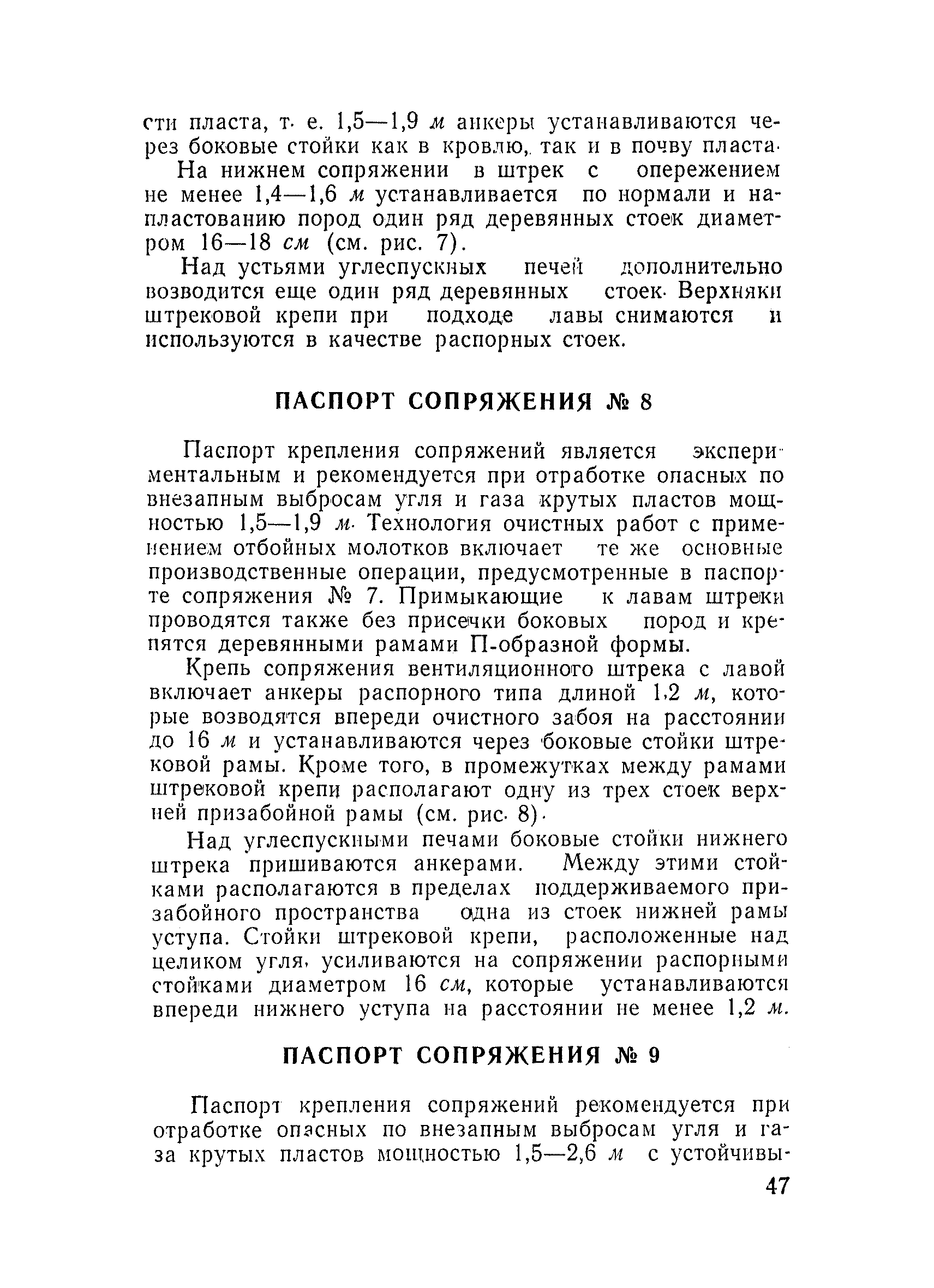 сти пласта, т. е. 1,5—1,9 м анкеры устанавливаются через боковые стойки как в кровлю, так и в почву пласта.

На нижнем сопряжении в штрек с опережением не менее 1,4—1,6 м устанавливается по нормали и напластованию пород один ряд деревянных стоек диаметром 16—18 см (см. рис. 7).

Над устьями углеспускных печей дополнительно возводится еще один ряд деревянных стоек. Верхняки штрековой крепи при подходе лавы снимаются и используются в качестве распорных стоек.

ПАСПОРТ СОПРЯЖЕНИЯ № 8

Паспорт крепления сопряжений является экспериментальным и рекомендуется при отработке опасных по внезапным выбросам угля и газа крутых пластов мощностью 1,5—1,9 м. Технология очистных работ с применением отбойных молотков включает те же основные производственные операции, предусмотренные в паспорте сопряжения № 7. Примыкающие к лавам штреки проводятся также без присечки боковых пород и крепятся деревянными рамами П-образной формы.

Крепь сопряжения вентиляционного штрека с лавой включает анкеры распорного типа длиной 1,2 м, которые возводятся впереди очистного забоя на расстоянии до 16 м и устанавливаются через боковые стойки штрековой рамы. Кроме того, в промежутках между рамами штрековой крепи располагают одну из трех стоек верхней призабойной рамы (см. рис. 8).

Над углеспускными печами боковые стойки нижнего штрека пришиваются анкерами. Между этими стойками располагаются в пределах поддерживаемого призабойного пространства одна из стоек нижней рамы уступа. Стойки штрековой крепи, расположенные над целиком угля, усиливаются на сопряжении распорными стойками диаметром 16 см, которые устанавливаются впереди нижнего уступа на расстоянии не менее 1,2 м.

ПАСПОРТ СОПРЯЖЕНИЯ № 9

Паспорт крепления сопряжений рекомендуется при отработке опасных по внезапным выбросам угля и газа крутых пластов мощностью 1,5—2,6 м с устойчивы-

47